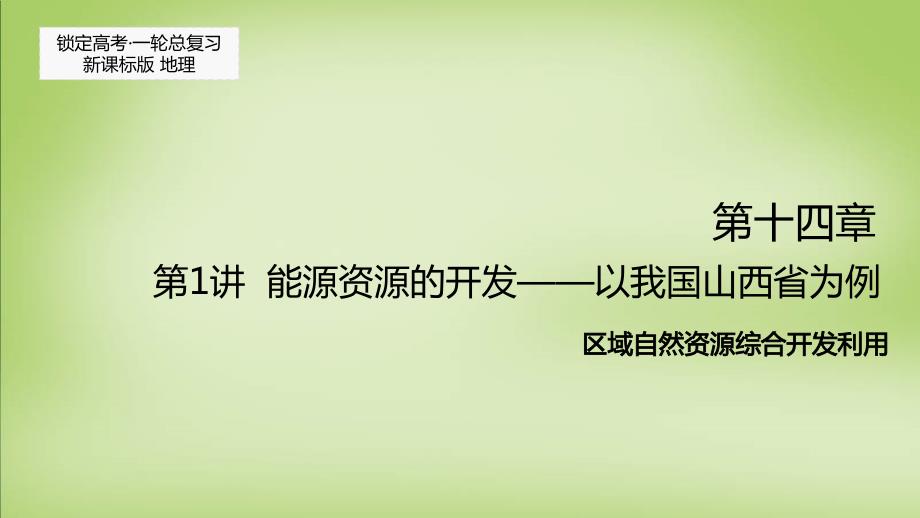 锁定高考·一轮总复习
新课标版 地理

第十四章

第1讲 能源资源的开发——以我国山西省为例

区域自然资源综合开发利用